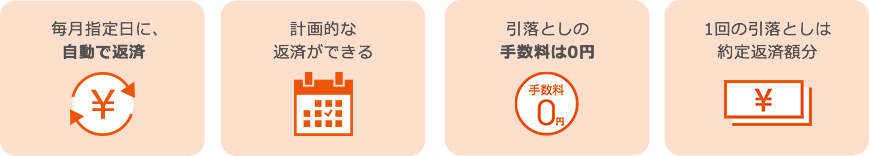 毎月指定日に、
自動で返済

¥

計画的な
返済ができる

引落としの
手数料は0円

手数料
0円

1回の引落としは
約定返済額分

¥